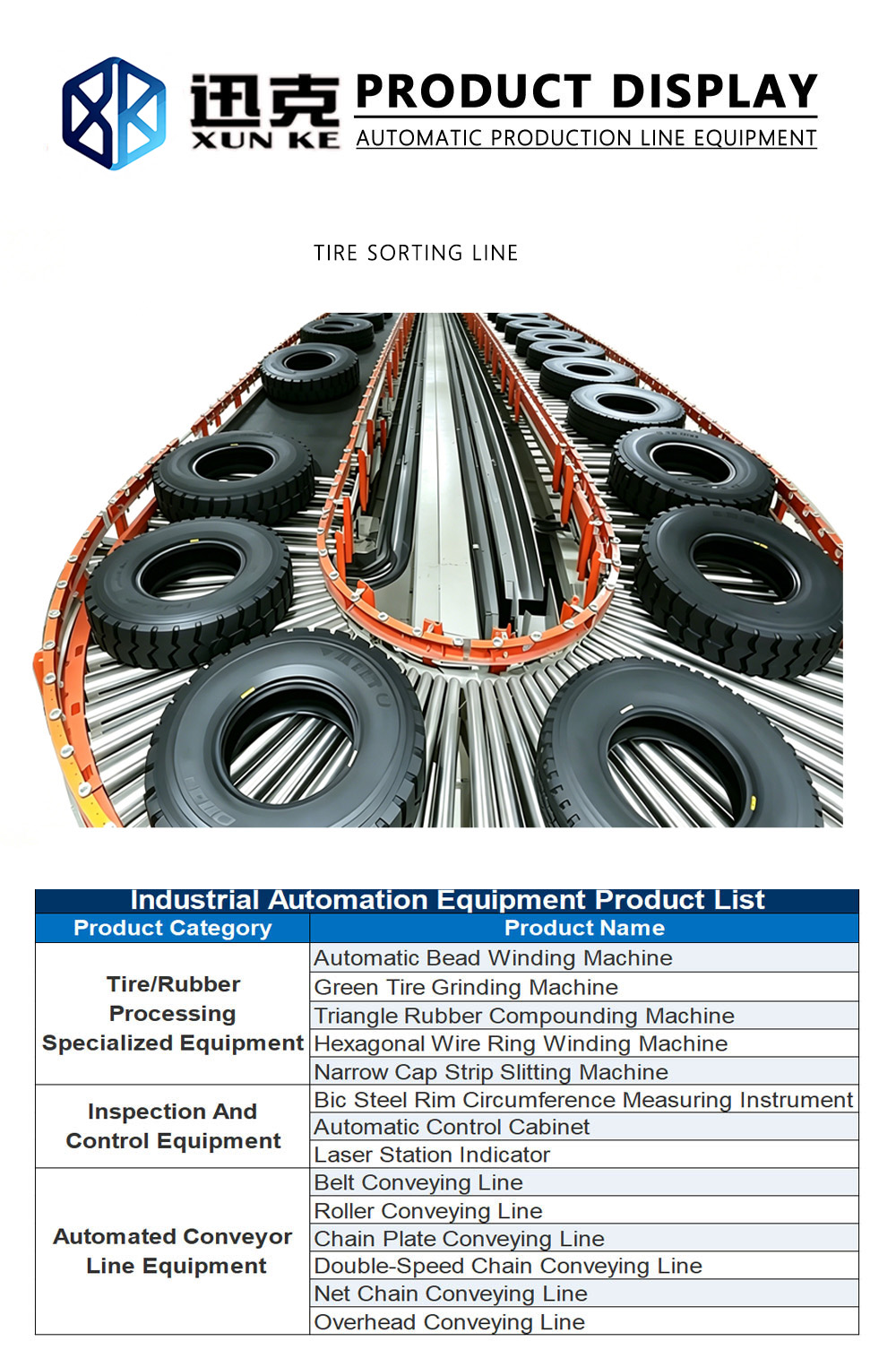 迅克
XUN KE

PRODUCT DISPLAY
AUTOMATIC PRODUCTION LINE EQUIPMENT

TIRE SORTING LINE

Industrial Automation Equipment Product List

| Product Category | Product Name |
|---|---|
| Tire/Rubber Processing Specialized Equipment | Automatic Bead Winding Machine |
| | Green Tire Grinding Machine |
| | Triangle Rubber Compounding Machine |
| | Hexagonal Wire Ring Winding Machine |
| | Narrow Cap Strip Slitting Machine |
| Inspection And Control Equipment | Bic Steel Rim Circumference Measuring Instrument |
| | Automatic Control Cabinet |
| | Laser Station Indicator |
| Automated Conveyor Line Equipment | Belt Conveying Line |
| | Roller Conveying Line |
| | Chain Plate Conveying Line |
| | Double-Speed Chain Conveying Line |
| | Net Chain Conveying Line |
| | Overhead Conveying Line |